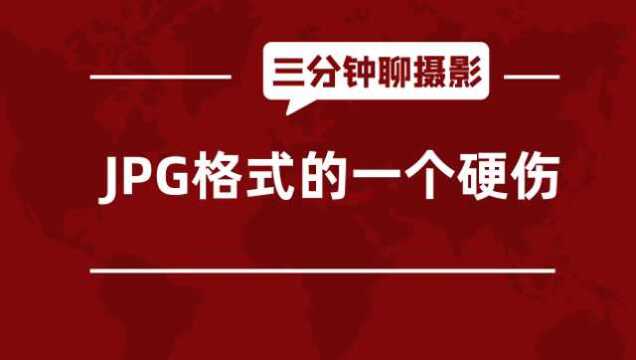 三分钟聊摄影

JPG格式的一个硬伤